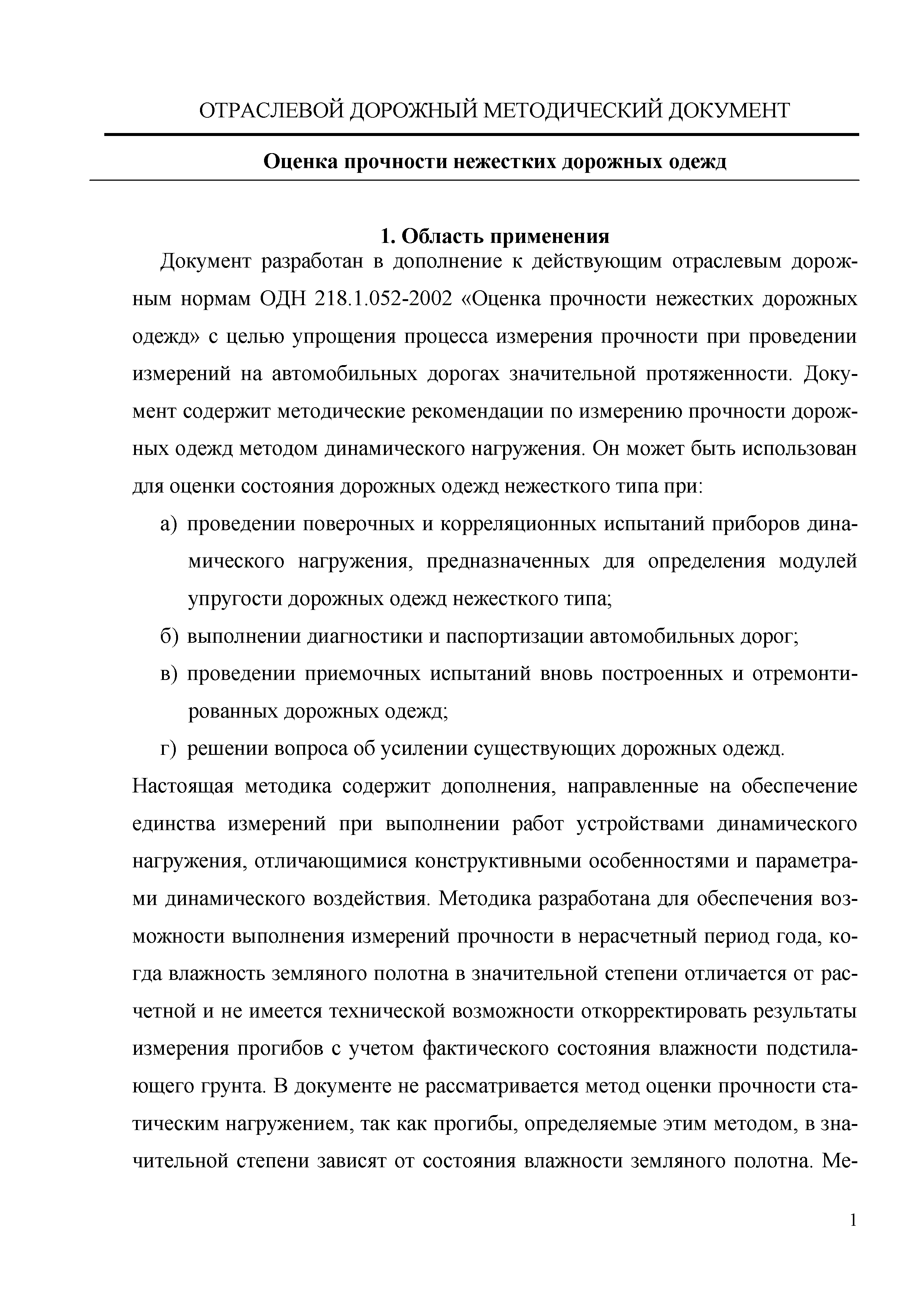 ОТРАСЛЕВОЙ ДОРОЖНЫЙ МЕТОДИЧЕСКИЙ ДОКУМЕНТ

Оценка прочности нежестких дорожных одежд

1. Область применения

Документ разработан в дополнение к действующим отраслевым дорожным нормам ОДН 218.1.052-2002 «Оценка прочности нежестких дорожных одежд» с целью упрощения процесса измерения прочности при проведении измерений на автомобильных дорогах значительной протяженности. Документ содержит методические рекомендации по измерению прочности дорожных одежд методом динамического нагружения. Он может быть использован для оценки состояния дорожных одежд нежесткого типа при:

а) проведении поверочных и корреляционных испытаний приборов динамического нагружения, предназначенных для определения модулей упругости дорожных одежд нежесткого типа;

б) выполнении диагностики и паспортизации автомобильных дорог;

в) проведении приемочных испытаний вновь построенных и отремонтированных дорожных одежд;

г) решении вопроса об усилении существующих дорожных одежд.

Настоящая методика содержит дополнения, направленные на обеспечение единства измерений при выполнении работ устройствами динамического нагружения, отличающимися конструктивными особенностями и параметрами динамического воздействия. Методика разработана для обеспечения возможности выполнения измерений прочности в нерасчетный период года, когда влажность земляного полотна в значительной степени отличается от расчетной и не имеется технической возможности откорректировать результаты измерения прогибов с учетом фактического состояния влажности подстилающего грунта. В документе не рассматривается метод оценки прочности статическим нагружением, так как прогибы, определяемые этим методом, в значительной степени зависят от состояния влажности земляного полотна. Ме-

1